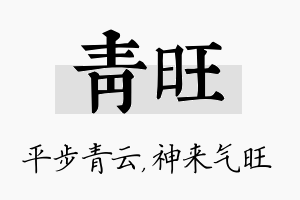 青旺

平步青云,神来气旺